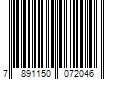 7 891150 072046